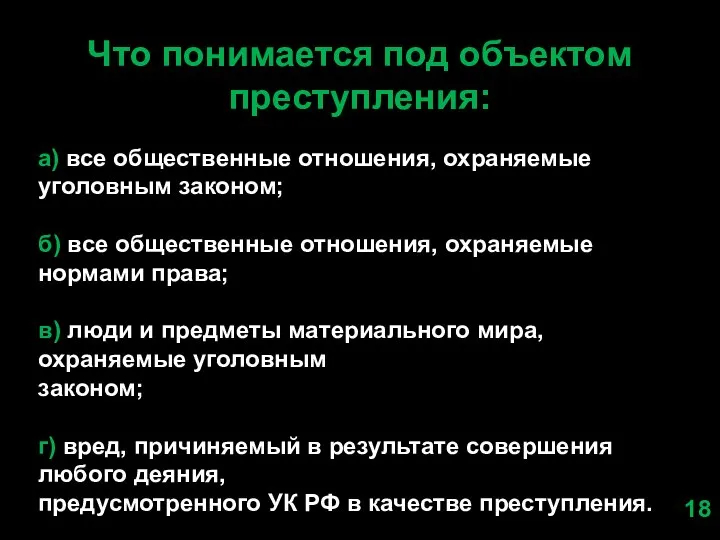 Что понимается под объектом преступления:

а) все общественные отношения, охраняемые уголовным законом;

б) все общественные отношения, охраняемые нормами права;

в) люди и предметы материального мира, охраняемые уголовным законом;

г) вред, причиняемый в результате совершения любого деяния, предусмотренного УК РФ в качестве преступления.

18